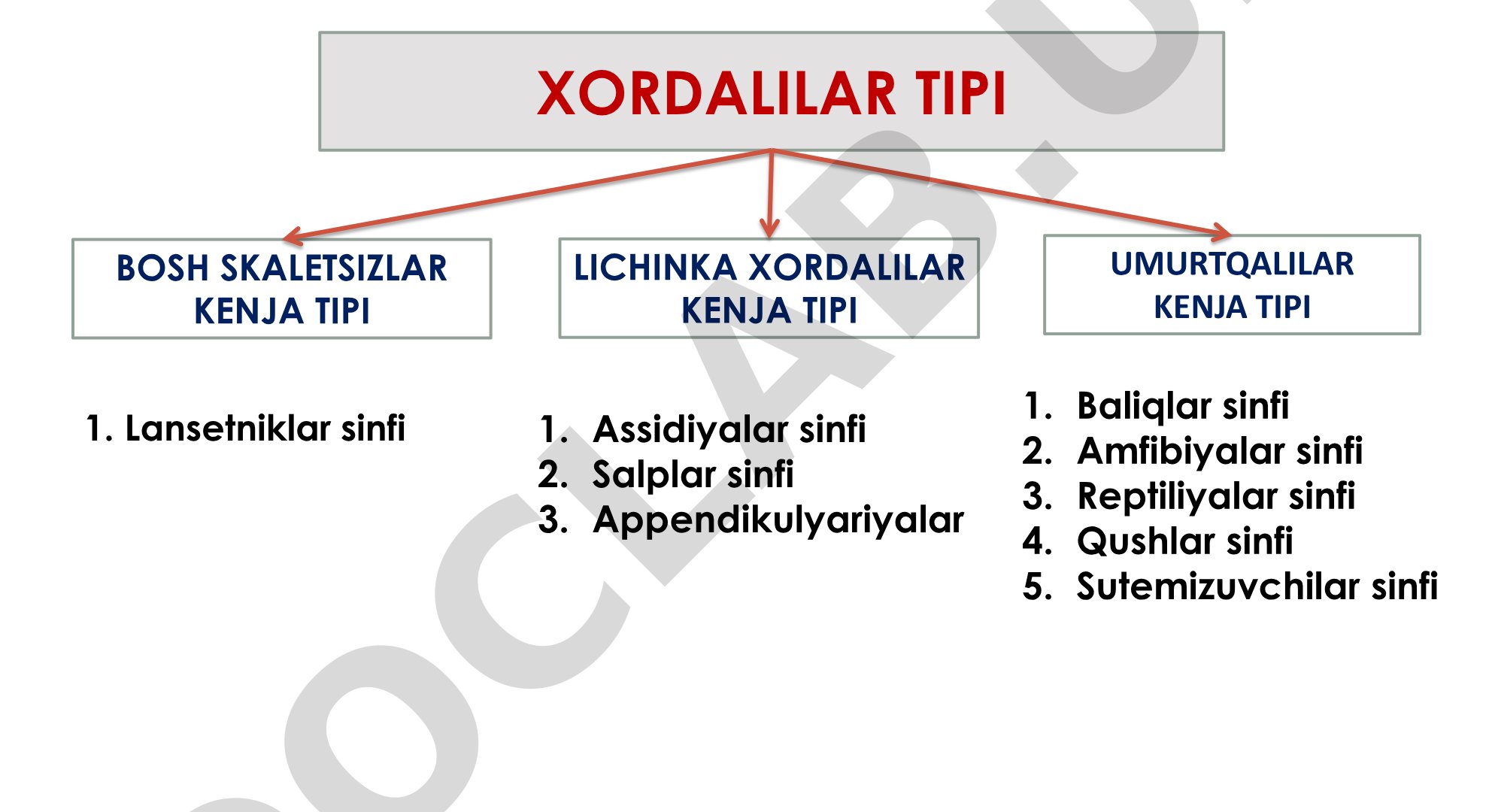 XORDALILAR TIPI

BOSH SKALETSIZLAR KENJA TIPI

LICHINKA XORDALILAR KENJA TIPI

UMURTQALILAR KENJA TIPI

1. Lansetniklar sinfi

1. Assidiyalar sinfi
2. Salplar sinfi
3. Appendikulyariyalar

1. Baliqlar sinfi
2. Amfibiyalar sinfi
3. Reptiliyalar sinfi
4. Qushlar sinfi
5. Sutemizuvchilar sinfi

DOCLAB.U